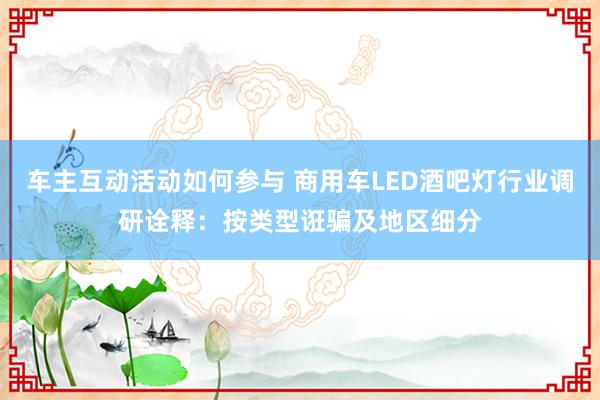 车主互动活动如何参与 商用车LED酒吧灯行业调研诠释：按类型诳骗及地区细分